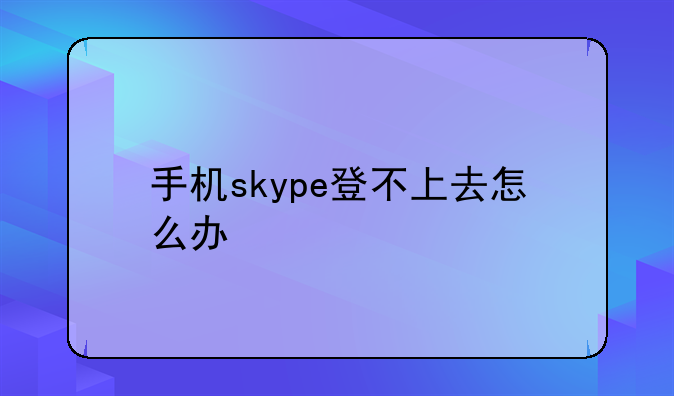 手机skype登不上去怎么办